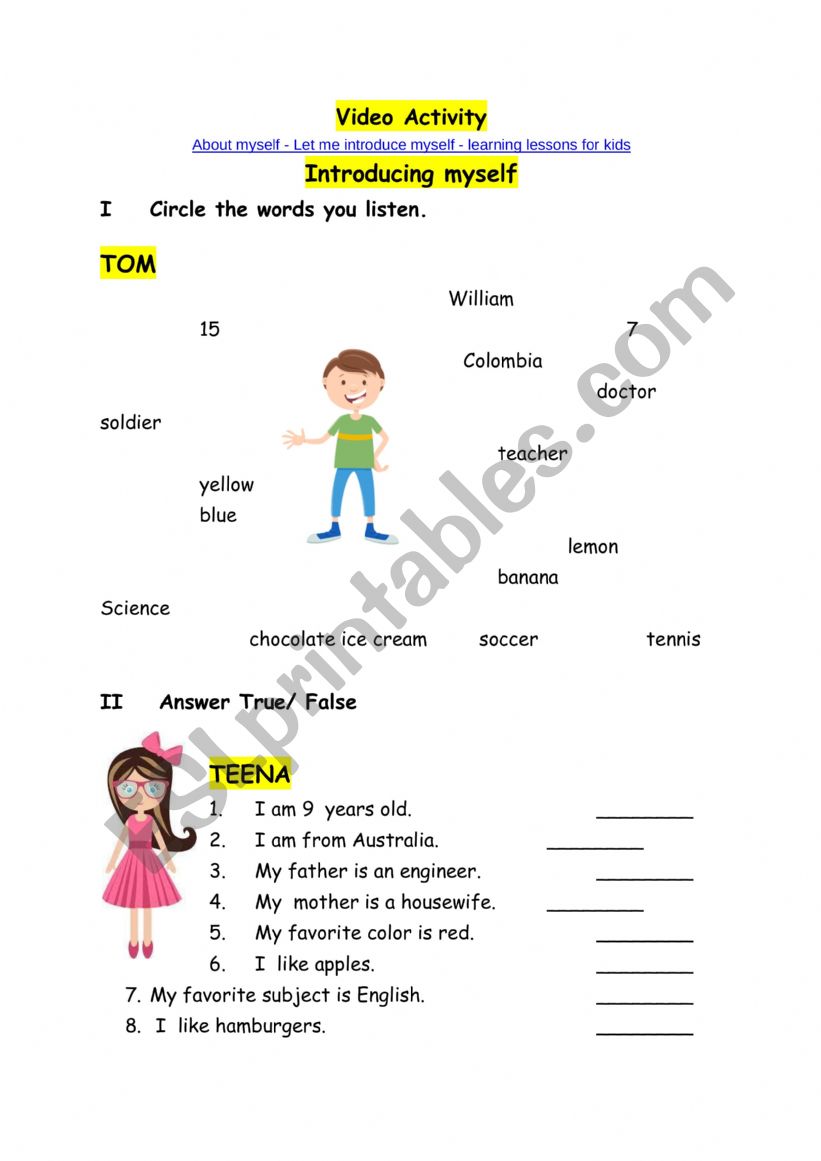 Video Activity

About myself - Let me introduce myself - learning lessons for kids

Introducing myself

I Circle the words you listen.

TOM

William

15

7

Colombia

doctor

soldier

teacher

yellow

blue

lemon

banana

Science

chocolate ice cream soccer tennis

II Answer True/ False

TEENA

1. I am 9 years old. ________
2. I am from Australia. ________
3. My father is an engineer. ________
4. My mother is a housewife. ________
5. My favorite color is red. ________
6. I like apples. ________
7. My favorite subject is English. ________
8. I like hamburgers. ________

ESLprintables.com